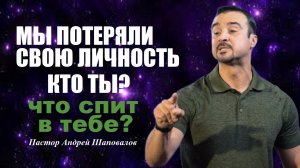 МЫ ПОТЕРЯЛИ СВОЮ ЛИЧНОСТЬ
КТО ТЫ?
что спит в тебе?
Пастор Андрей Шаповалов